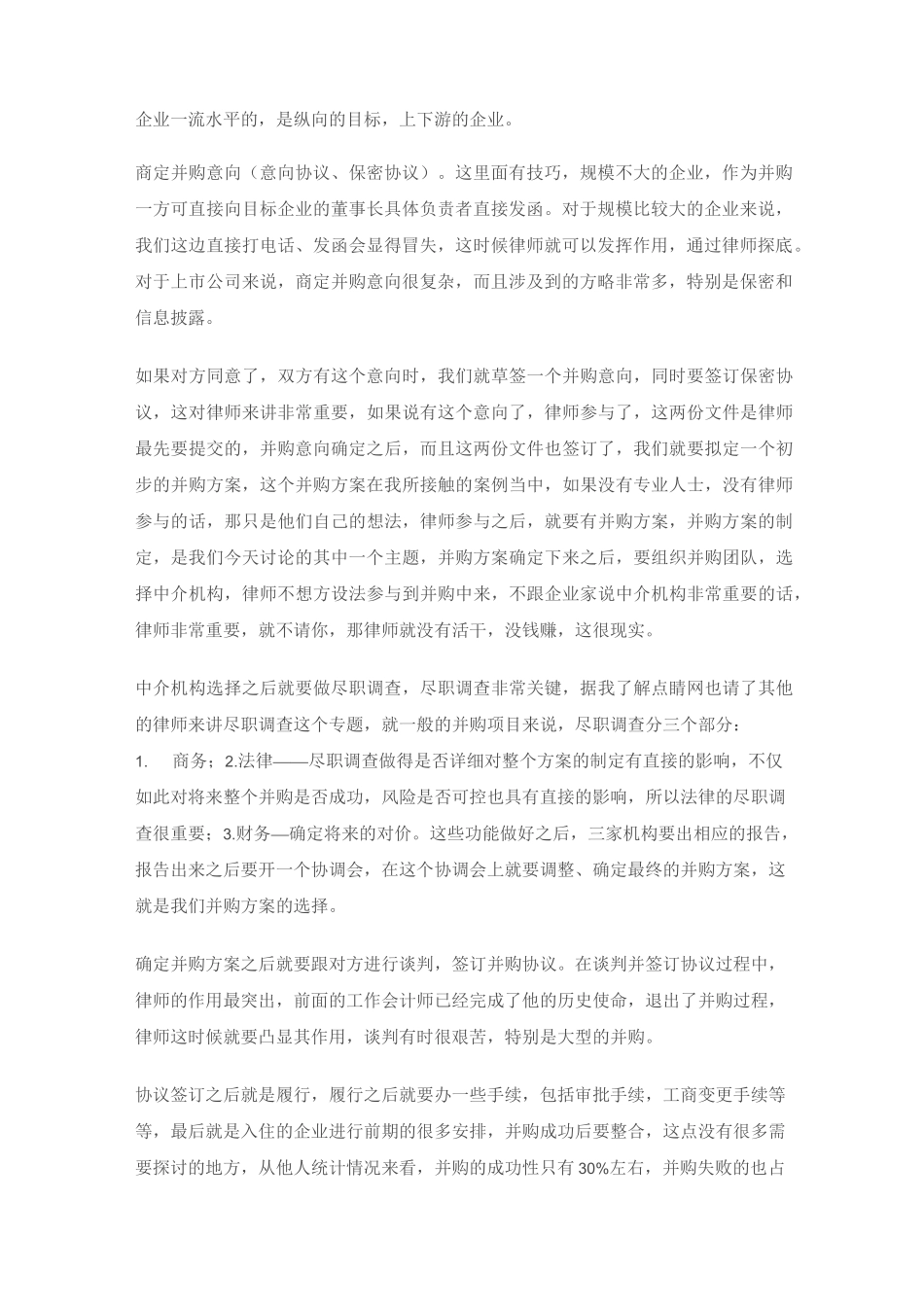 企业一流水平的，是纵向的目标，上下游的企业。

商定并购意向（意向协议、保密协议）。这里面有技巧，规模不大的企业，作为并购一方可直接向目标企业的董事长具体负责者直接发函。对于规模比较大的企业来说，我们这边直接打电话、发函会显得冒失，这时候律师就可以发挥作用，通过律师探底。对于上市公司来说，商定并购意向很复杂，而且涉及到的方略非常多，特别是保密和信息披露。

如果对方同意了，双方有这个意向时，我们就草签一个并购意向，同时要签订保密协议，这对律师来讲非常重要，如果说有这个意向了，律师参与了，这两份文件是律师最先要提交的，并购意向确定之后，而且这两份文件也签订了，我们就要拟定一个初步的并购方案，这个并购方案在我所接触的案例当中，如果没有专业人士，没有律师参与的话，那只是他们自己的想法，律师参与之后，就要有并购方案，并购方案的制定，是我们今天讨论的其中一个主题，并购方案确定下来之后，要组织并购团队，选择中介机构，律师不想方设法参与到并购中来，不跟企业家说中介机构非常重要的话，律师非常重要，就不请你，那律师就没有活干，没钱赚，这很现实。

中介机构选择之后就要做尽职调查，尽职调查非常关键，据我了解点睛网也请了其他的律师来讲尽职调查这个专题，就一般的并购项目来说，尽职调查分三个部分：
1. 商务；2.法律——尽职调查做得是否详细对整个方案的制定有直接的影响，不仅如此对将来整个并购是否成功，风险是否可控也具有直接的影响，所以法律的尽职调查很重要；3.财务—确定将来的对价。这些功能做好之后，三家机构要出相应的报告，报告出来之后要开一个协调会，在这个协调会上就要调整、确定最终的并购方案，这就是我们并购方案的选择。

确定并购方案之后就要跟对方进行谈判，签订并购协议。在谈判并签订协议过程中，律师的作用最突出，前面的工作会计师已经完成了他的历史使命，退出了并购过程，律师这时候就要凸显其作用，谈判有时很艰苦，特别是大型的并购。

协议签订之后就是履行，履行之后就要办一些手续，包括审批手续，工商变更手续等等，最后就是入住的企业进行前期的很多安排，并购成功后要整合，这点没有很多需要探讨的地方，从他人统计情况来看，并购的成功性只有30%左右，并购失败的也占